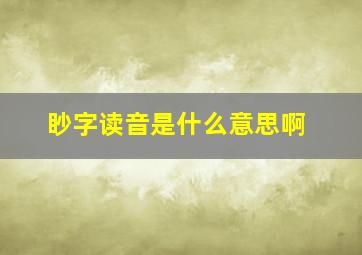 眇字读音是什么意思啊